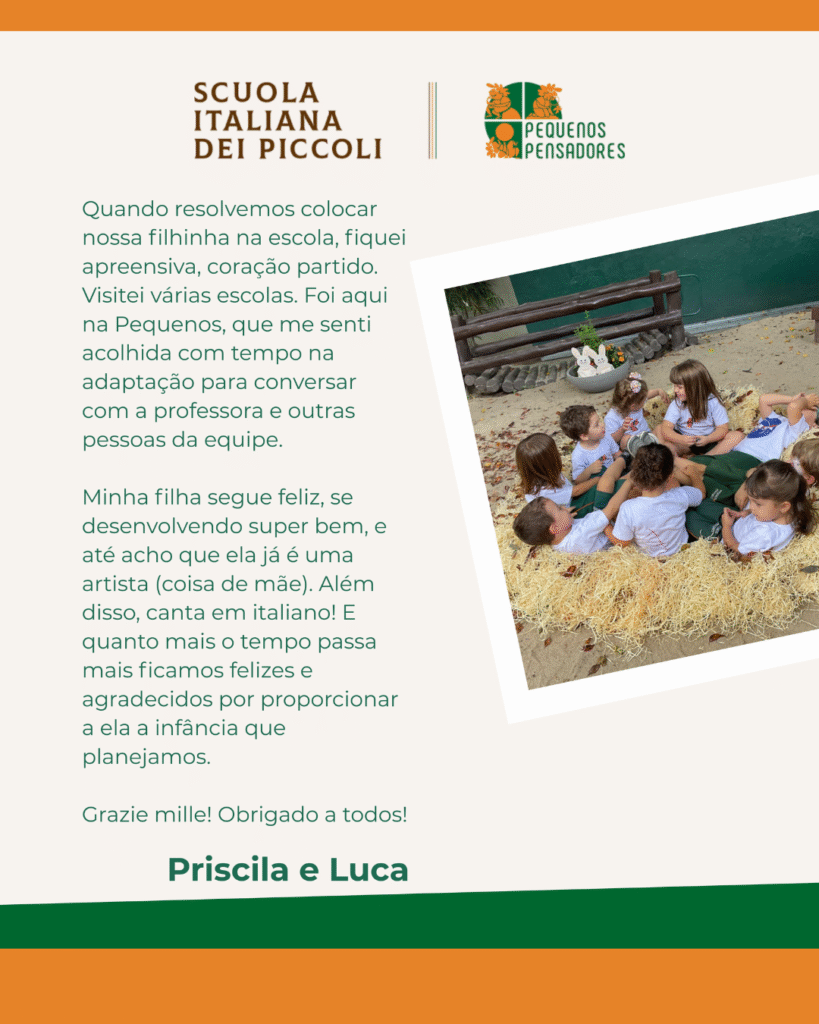 SCUOLA ITALIANA DEI PICCOLI

PEQUENOS PENSADORES

Quando resolvemos colocar nossa filhinha na escola, fiquei apreensiva, coração partido. Visitei várias escolas. Foi aqui na Pequenos, que me senti acolhida com tempo na adaptação para conversar com a professora e outras pessoas da equipe.

Minha filha segue feliz, se desenvolvendo super bem, e até acho que ela já é uma artista (coisa de mãe). Além disso, canta em italiano! E quanto mais o tempo passa mais ficamos felizes e agradecidos por proporcionar a ela a infância que planejamos.

Grazie mille! Obrigado a todos!

Priscila e Luca